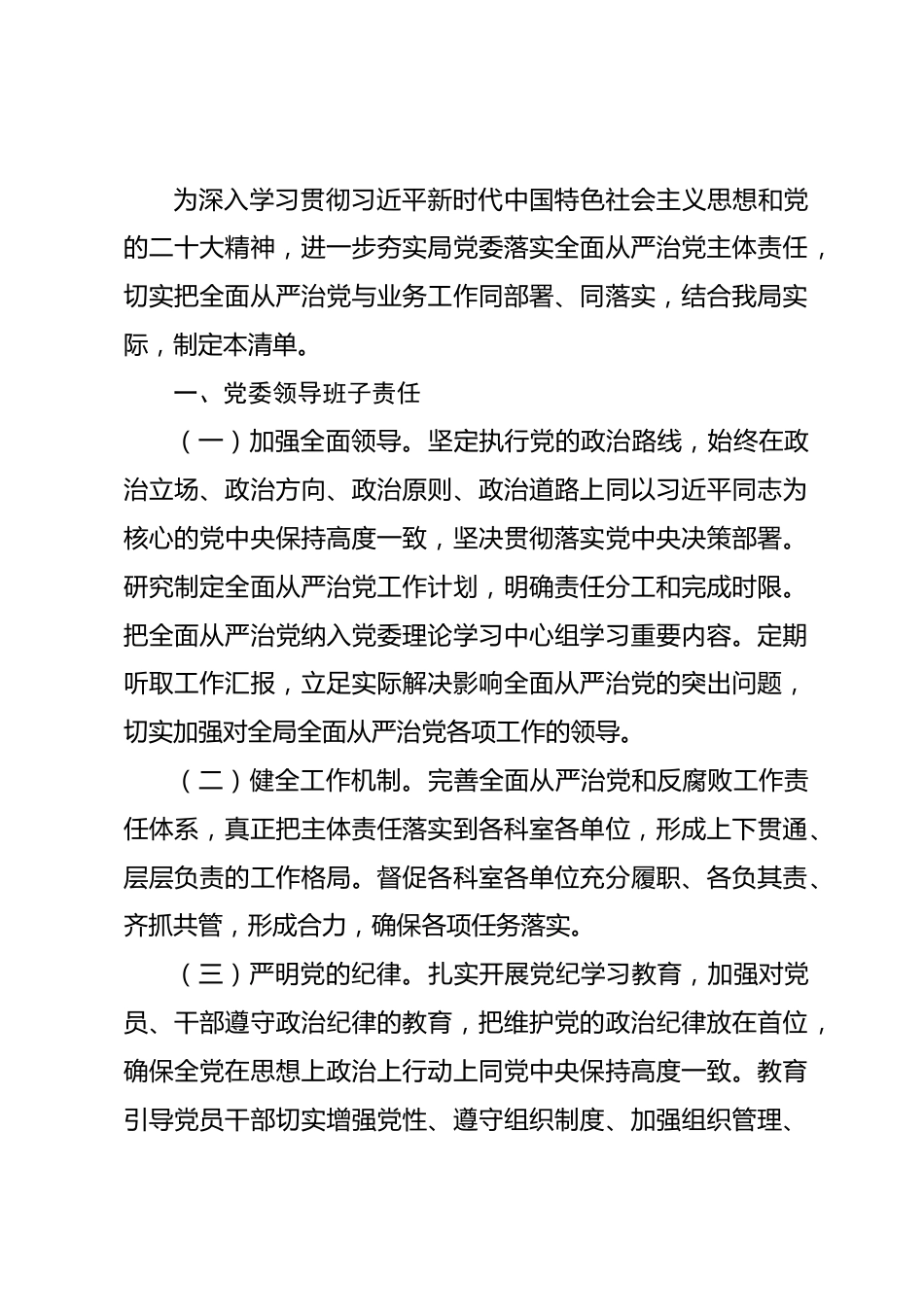 为深入学习贯彻习近平新时代中国特色社会主义思想和党的二十大精神，进一步夯实局党委落实全面从严治党主体责任，切实把全面从严治党与业务工作同部署、同落实，结合我局实际，制定本清单。

一、党委领导班子责任

（一）加强全面领导。坚定执行党的政治路线，始终在政治立场、政治方向、政治原则、政治道路上同以习近平同志为核心的党中央保持高度一致，坚决贯彻落实党中央决策部署。研究制定全面从严治党工作计划，明确责任分工和完成时限。把全面从严治党纳入党委理论学习中心组学习重要内容。定期听取工作汇报，立足实际解决影响全面从严治党的突出问题，切实加强对全局全面从严治党各项工作的领导。

（二）健全工作机制。完善全面从严治党和反腐败工作责任体系，真正把主体责任落实到各科室各单位，形成上下贯通、层层负责的工作格局。督促各科室各单位充分履职、各负其责、齐抓共管，形成合力，确保各项任务落实。

（三）严明党的纪律。扎实开展党纪学习教育，加强对党员、干部遵守政治纪律的教育，把维护党的政治纪律放在首位，确保全党在思想上政治上行动上同党中央保持高度一致。教育引导党员干部切实增强党性、遵守组织制度、加强组织管理、